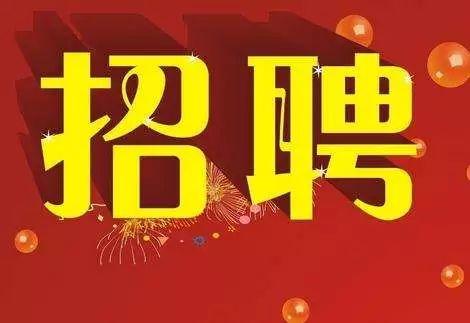 招聘